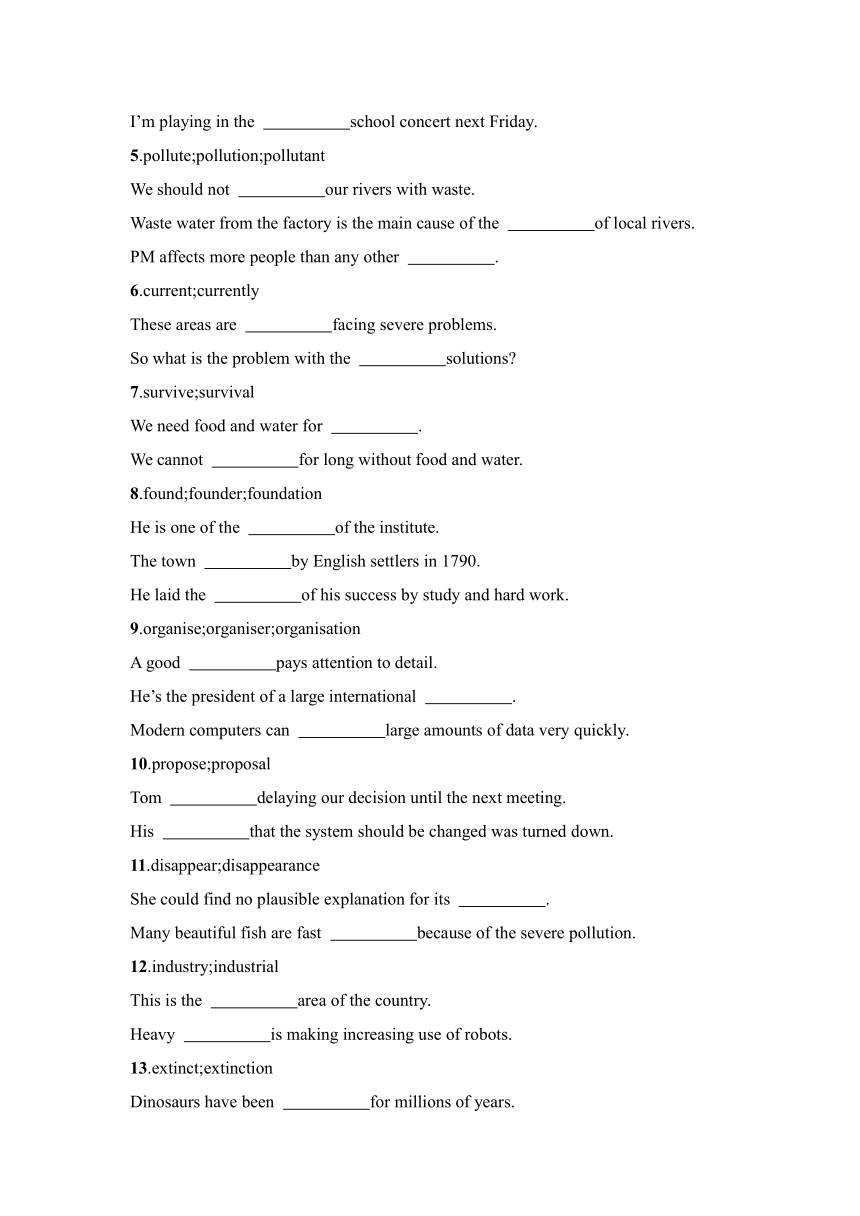 I'm playing in the __________school concert next Friday.

5.pollute;pollution;pollutant

We should not __________our rivers with waste.

Waste water from the factory is the main cause of the __________of local rivers.

PM affects more people than any other __________.

6.current;currently

These areas are __________facing severe problems.

So what is the problem with the __________solutions?

7.survive;survival

We need food and water for __________.

We cannot __________for long without food and water.

8.found;founder;foundation

He is one of the __________of the institute.

The town __________by English settlers in 1790.

He laid the __________of his success by study and hard work.

9.organise;organiser;organisation

A good __________pays attention to detail.

He's the president of a large international __________.

Modern computers can __________large amounts of data very quickly.

10.propose;proposal

Tom __________delaying our decision until the next meeting.

His __________that the system should be changed was turned down.

11.disappear;disappearance

She could find no plausible explanation for its __________.

Many beautiful fish are fast __________because of the severe pollution.

12.industry;industrial

This is the __________area of the country.

Heavy __________is making increasing use of robots.

13.extinct;extinction

Dinosaurs have been __________for millions of years.